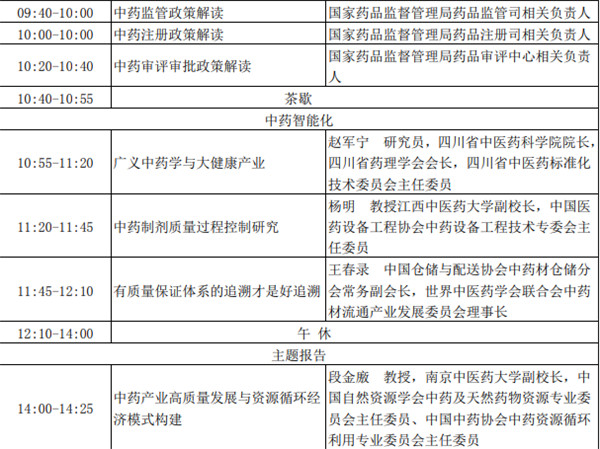 | 09:40-10:00 | 中药监管政策解读 | 国家药品监督管理局药品监管司相关负责人 |
|---|---|---|
| 10:00-10:00 | 中药注册政策解读 | 国家药品监督管理局药品注册司相关负责人 |
| 10:20-10:40 | 中药审评审批政策解读 | 国家药品监督管理局药品审评中心相关负责人 |
| 10:40-10:55 | 茶歇 | |
| 中药智能化 | | |
| 10:55-11:20 | 广义中药学与大健康产业 | 赵军宁　研究员，四川省中医药科学院院长，四川省药理学会会长，四川省中医药标准化技术委员会主任委员 |
| 11:20-11:45 | 中药制剂质量过程控制研究 | 杨明　教授江西中医药大学副校长，中国医药设备工程协会中药设备工程技术专委会主任委员 |
| 11:45-12:10 | 有质量保证体系的追溯才是好追溯 | 王春录　中国仓储与配送协会中药材仓储分会常务副会长，世界中医药学会联合会中药材流通产业发展委员会理事长 |
| 12:10-14:00 | 午 休 | |
| 主题报告 | | |
| 14:00-14:25 | 中药产业高质量发展与资源循环经济模式构建 | 段金廒　教授，南京中医药大学副校长，中国自然资源学会中药及天然药物资源专业委员会主任委员、中国中药协会中药资源循环利用专业委员会主任委员 |